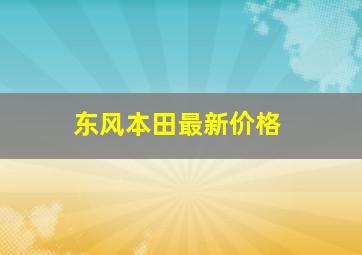 东风本田最新价格